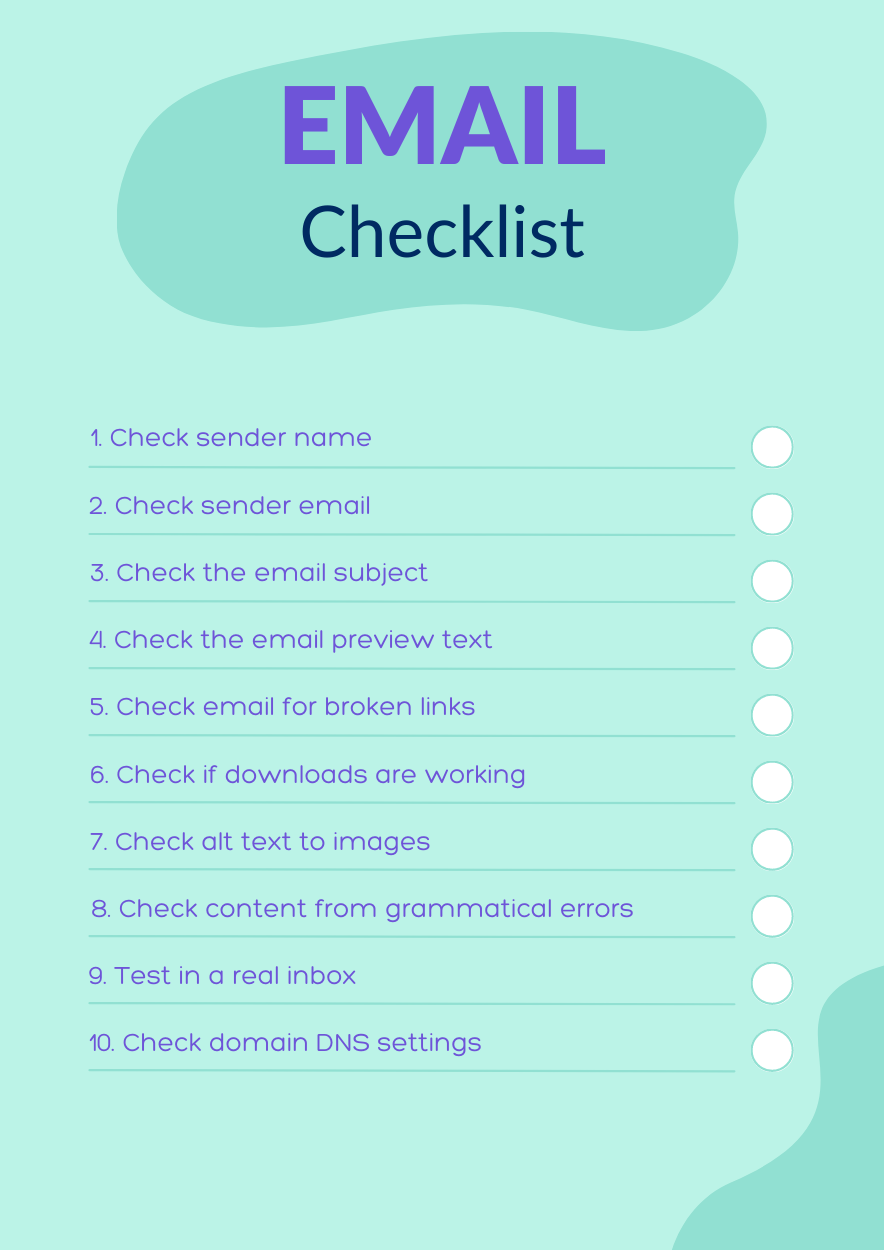 EMAIL
Checklist

1. Check sender name ☐
2. Check sender email ☐
3. Check the email subject ☐
4. Check the email preview text ☐
5. Check email for broken links ☐
6. Check if downloads are working ☐
7. Check alt text to images ☐
8. Check content from grammatical errors ☐
9. Test in a real inbox ☐
10. Check domain DNS settings ☐